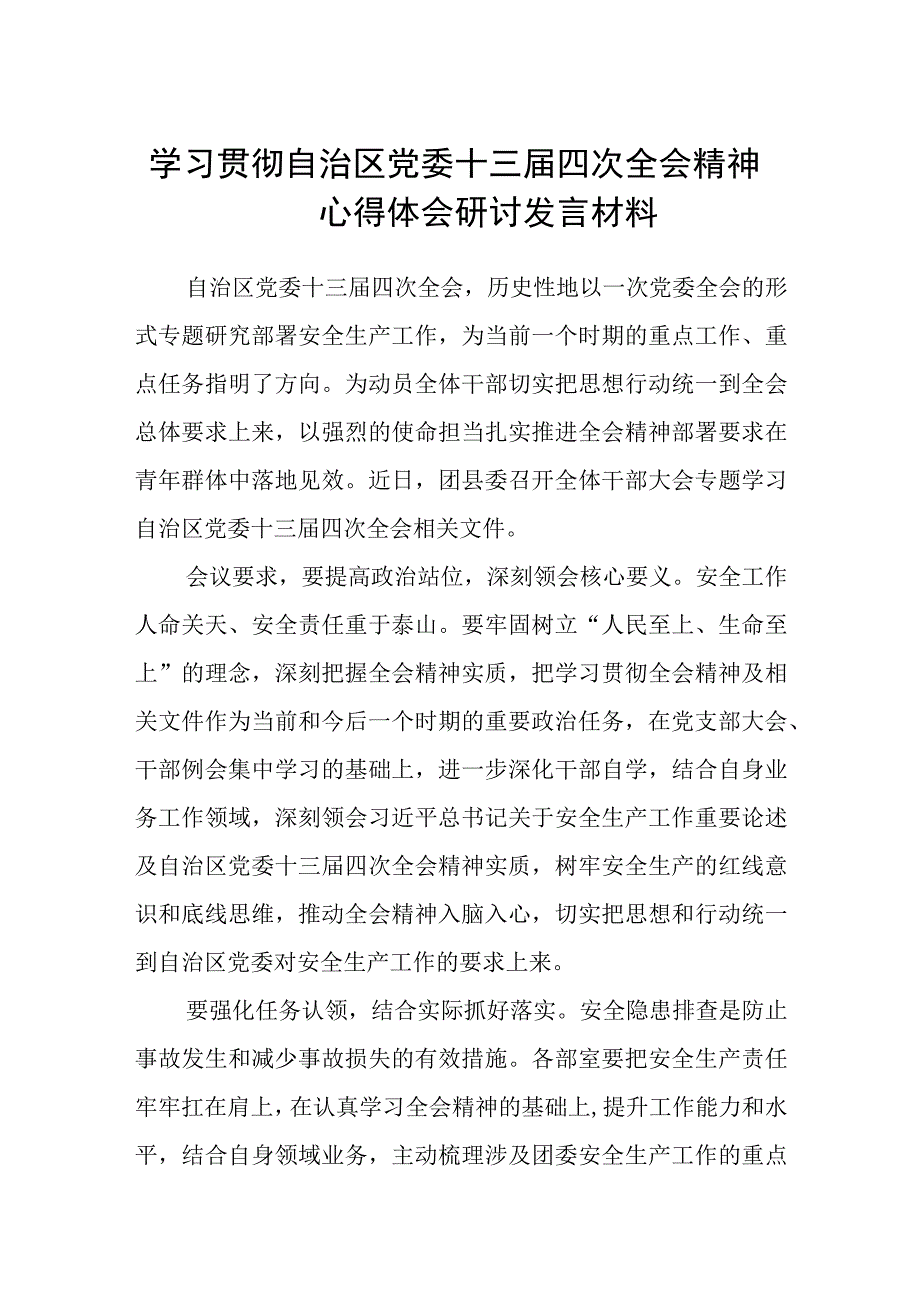 学习贯彻自治区党委十三届四次全会精神心得体会研讨发言材料

自治区党委十三届四次全会，历史性地以一次党委全会的形式专题研究部署安全生产工作，为当前一个时期的重点工作、重点任务指明了方向。为动员全体干部切实把思想行动统一到全会总体要求上来，以强烈的使命担当扎实推进全会精神部署要求在青年群体中落地见效。近日，团县委召开全体干部大会专题学习自治区党委十三届四次全会相关文件。

会议要求，要提高政治站位，深刻领会核心要义。安全工作人命关天、安全责任重于泰山。要牢固树立“人民至上、生命至上”的理念，深刻把握全会精神实质，把学习贯彻全会精神及相关文件作为当前和今后一个时期的重要政治任务，在党支部大会、干部例会集中学习的基础上，进一步深化干部自学，结合自身业务工作领域，深刻领会习近平总书记关于安全生产工作重要论述及自治区党委十三届四次全会精神实质，树牢安全生产的红线意识和底线思维，推动全会精神入脑入心，切实把思想和行动统一到自治区党委对安全生产工作的要求上来。

要强化任务认领，结合实际抓好落实。安全隐患排查是防止事故发生和减少事故损失的有效措施。各部室要把安全生产责任牢牢扛在肩上，在认真学习全会精神的基础上，提升工作能力和水平，结合自身领域业务，主动梳理涉及团委安全生产工作的重点